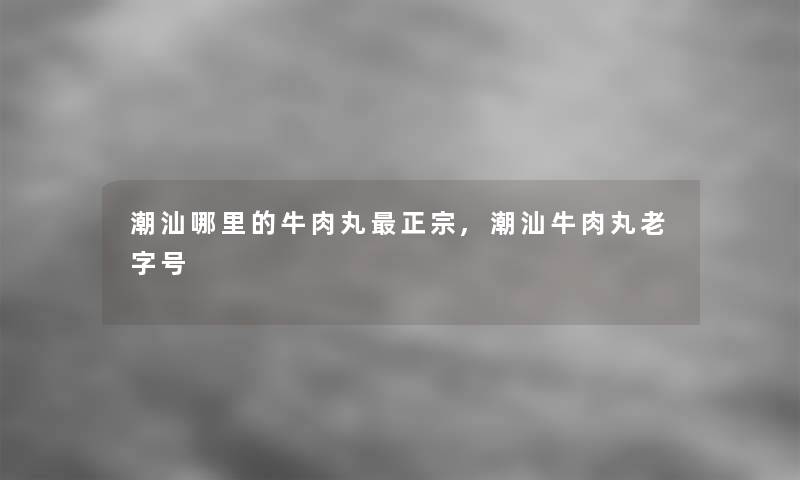 潮汕哪里的牛肉丸最正宗，潮汕牛肉丸老字号